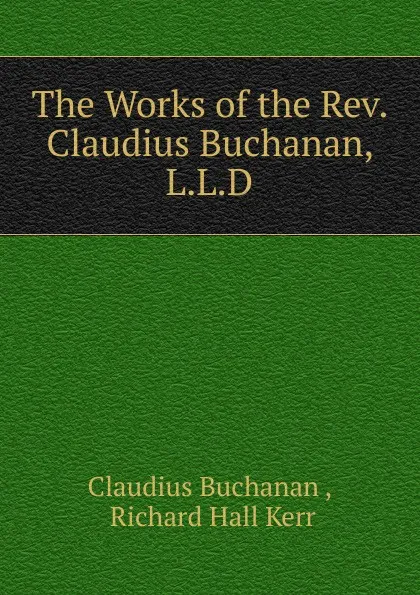 The Works of the Rev. Claudius Buchanan, L.L.D

Claudius Buchanan ,
Richard Hall Kerr